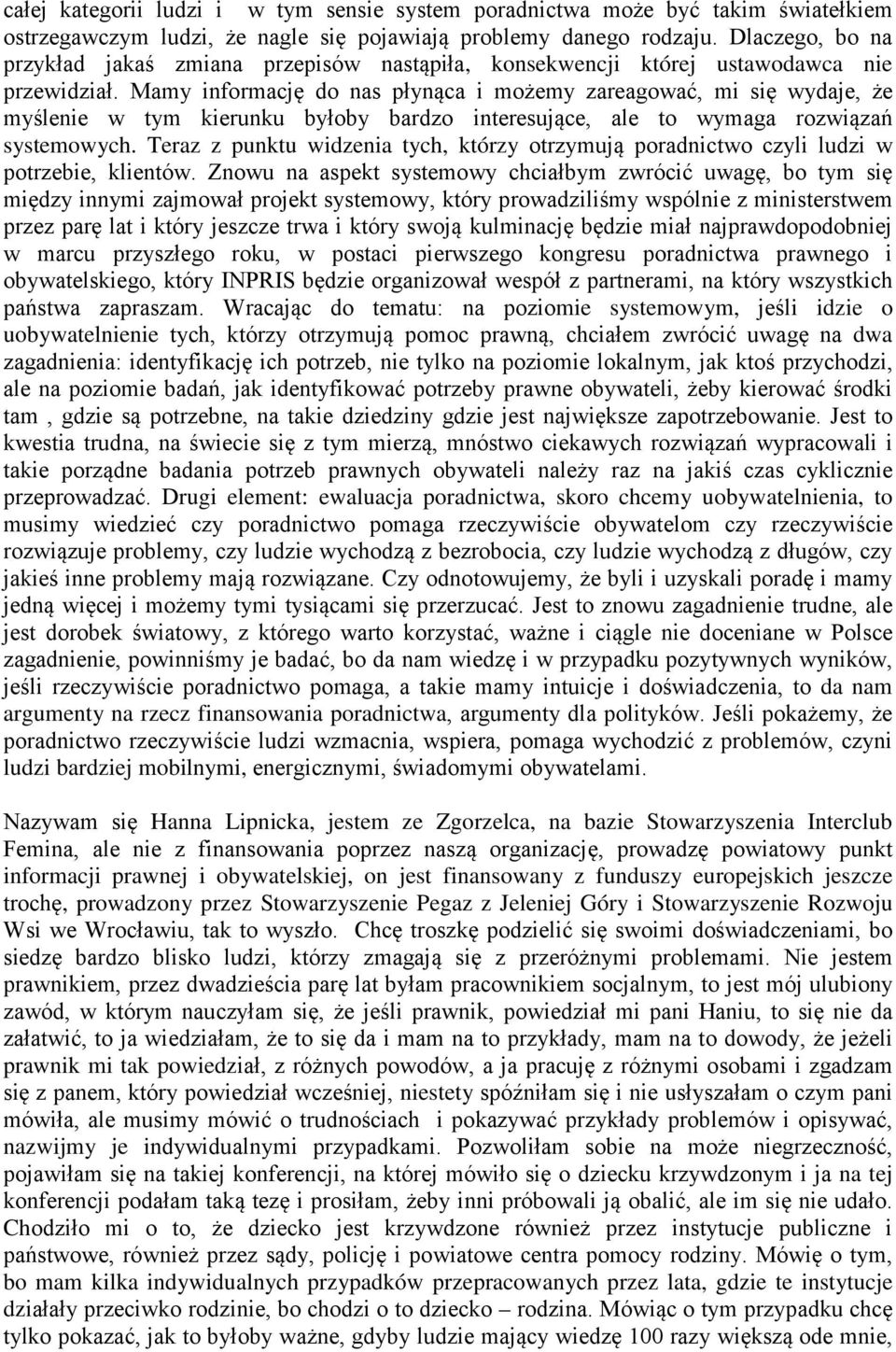 całej kategorii ludzi i w tym sensie system poradnictwa może być takim światełkiem ostrzegawczym ludzi, że nagle się pojawiają problemy danego rodzaju. Dlaczego, bo na przykład jakaś zmiana przepisów nastąpiła, konsekwencji której ustawodawca nie przewidział. Mamy informację do nas płynąca i możemy zareagować, mi się wydaje, że myślenie w tym kierunku byłoby bardzo interesujące, ale to wymaga rozwiązań systemowych. Teraz z punktu widzenia tych, którzy otrzymują poradnictwo czyli ludzi w potrzebie, klientów. Znowu na aspekt systemowy chciałbym zwrócić uwagę, bo tym się między innymi zajmował projekt systemowy, który prowadziliśmy wspólnie z ministerstwem przez parę lat i który jeszcze trwa i który swoją kulminację będzie miał najprawdopodobniej w marcu przyszłego roku, w postaci pierwszego kongresu poradnictwa prawnego i obywatelskiego, który INPRIS będzie organizował wespół z partnerami, na który wszystkich państwa zapraszam. Wracając do tematu: na poziomie systemowym, jeśli idzie o uobywatelnienie tych, którzy otrzymują pomoc prawną, chciałem zwrócić uwagę na dwa zagadnienia: identyfikację ich potrzeb, nie tylko na poziomie lokalnym, jak ktoś przychodzi, ale na poziomie badań, jak identyfikować potrzeby prawne obywateli, żeby kierować środki tam , gdzie są potrzebne, na takie dziedziny gdzie jest największe zapotrzebowanie. Jest to kwestia trudna, na świecie się z tym mierzą, mnóstwo ciekawych rozwiązań wypracowali i takie porządne badania potrzeb prawnych obywateli należy raz na jakiś czas cyklicznie przeprowadzać. Drugi element: ewaluacja poradnictwa, skoro chcemy uobywatelnienia, to musimy wiedzieć czy poradnictwo pomaga rzeczywiście obywatelom czy rzeczywiście rozwiązuje problemy, czy ludzie wychodzą z bezrobocia, czy ludzie wychodzą z długów, czy jakieś inne problemy mają rozwiązane. Czy odnotowujemy, że byli i uzyskali poradę i mamy jedną więcej i możemy tymi tysiącami się przerzucać. Jest to znowu zagadnienie trudne, ale jest dorobek światowy, z którego warto korzystać, ważne i ciągle nie doceniane w Polsce zagadnienie, powinniśmy je badać, bo da nam wiedzę i w przypadku pozytywnych wyników, jeśli rzeczywiście poradnictwo pomaga, a takie mamy intuicje i doświadczenia, to da nam argumenty na rzecz finansowania poradnictwa, argumenty dla polityków. Jeśli pokażemy, że poradnictwo rzeczywiście ludzi wzmacnia, wspiera, pomaga wychodzić z problemów, czyni ludzi bardziej mobilnymi, energicznymi, świadomymi obywatelami.

Nazywam się Hanna Lipnicka, jestem ze Zgorzelca, na bazie Stowarzyszenia Interclub Femina, ale nie z finansowania poprzez naszą organizację, prowadzę powiatowy punkt informacji prawnej i obywatelskiej, on jest finansowany z funduszy europejskich jeszcze trochę, prowadzony przez Stowarzyszenie Pegaz z Jeleniej Góry i Stowarzyszenie Rozwoju Wsi we Wrocławiu, tak to wyszło. Chcę troszkę podzielić się swoimi doświadczeniami, bo siedzę bardzo blisko ludzi, którzy zmagają się z przeróżnymi problemami. Nie jestem prawnikiem, przez dwadzieścia parę lat byłam pracownikiem socjalnym, to jest mój ulubiony zawód, w którym nauczyłam się, że jeśli prawnik, powiedział mi pani Haniu, to się nie da załatwić, to ja wiedziałam, że to się da i mam na to przykłady, mam na to dowody, że jeżeli prawnik mi tak powiedział, z różnych powodów, a ja pracuję z różnymi osobami i zgadzam się z panem, który powiedział wcześniej, niestety spóźniłam się i nie usłyszałam o czym pani mówiła, ale musimy mówić o trudnościach i pokazywać przykłady problemów i opisywać, nazwijmy je indywidualnymi przypadkami. Pozwoliłam sobie na może niegrzeczność, pojawiłam się na takiej konferencji, na której mówiło się o dziecku krzywdzonym i ja na tej konferencji podałam taką tezę i prosiłam, żeby inni próbowali ją obalić, ale im się nie udało. Chodziło mi o to, że dziecko jest krzywdzone również przez instytucje publiczne i państwowe, również przez sądy, policję i powiatowe centra pomocy rodziny. Mówię o tym, bo mam kilka indywidualnych przypadków przepracowanych przez lata, gdzie te instytucje działały przeciwko rodzinie, bo chodzi o to dziecko – rodzina. Mówiąc o tym przypadku chcę tylko pokazać, jak to byłoby ważne, gdyby ludzie mający wiedzę 100 razy większą ode mnie,